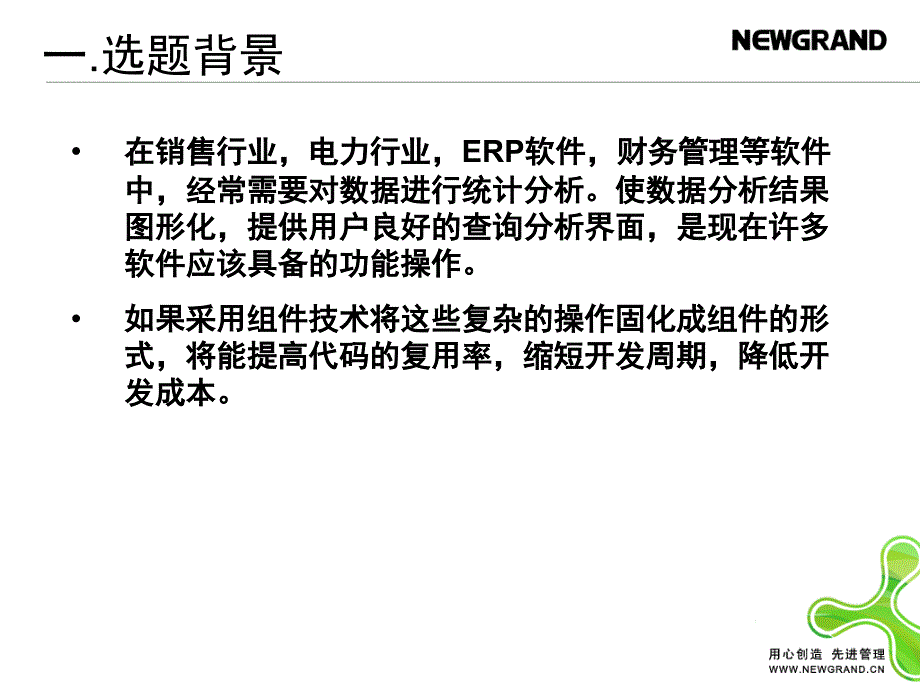 一.选题背景

NEWGRAND

• 在销售行业，电力行业，ERP软件，财务管理等软件中，经常需要对数据进行统计分析。使数据分析结果图形化，提供用户良好的查询分析界面，是现在许多软件应该具备的功能操作。

• 如果采用组件技术将这些复杂的操作固化成组件的形式，将能提高代码的复用率，缩短开发周期，降低开发成本。

用心创造 先进管理
WWW.NEWGRAND.CN